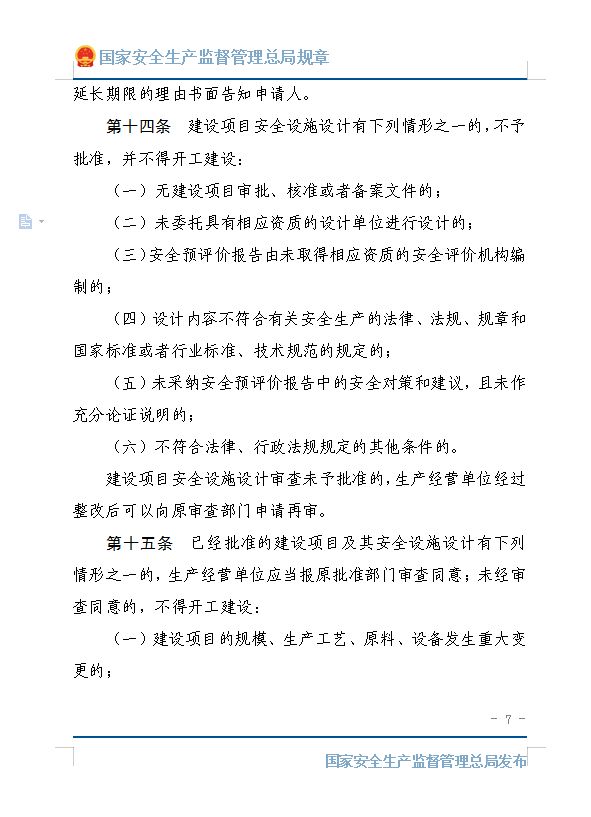 国家安全生产监督管理总局规章

延长期限的理由书面告知申请人。

第十四条　建设项目安全设施设计有下列情形之一的，不予批准，并不得开工建设：

（一）无建设项目审批、核准或者备案文件的；

（二）未委托具有相应资质的设计单位进行设计的；

（三）安全预评价报告由未取得相应资质的安全评价机构编制的；

（四）设计内容不符合有关安全生产的法律、法规、规章和国家标准或者行业标准、技术规范的规定的；

（五）未采纳安全预评价报告中的安全对策和建议，且未作充分论证说明的；

（六）不符合法律、行政法规规定的其他条件的。

建设项目安全设施设计审查未予批准的，生产经营单位经过整改后可以向原审查部门申请再审。

第十五条　已经批准的建设项目及其安全设施设计有下列情形之一的，生产经营单位应当报原批准部门审查同意；未经审查同意的，不得开工建设：

（一）建设项目的规模、生产工艺、原料、设备发生重大变更的；

－ 7 －

国家安全生产监督管理总局发布